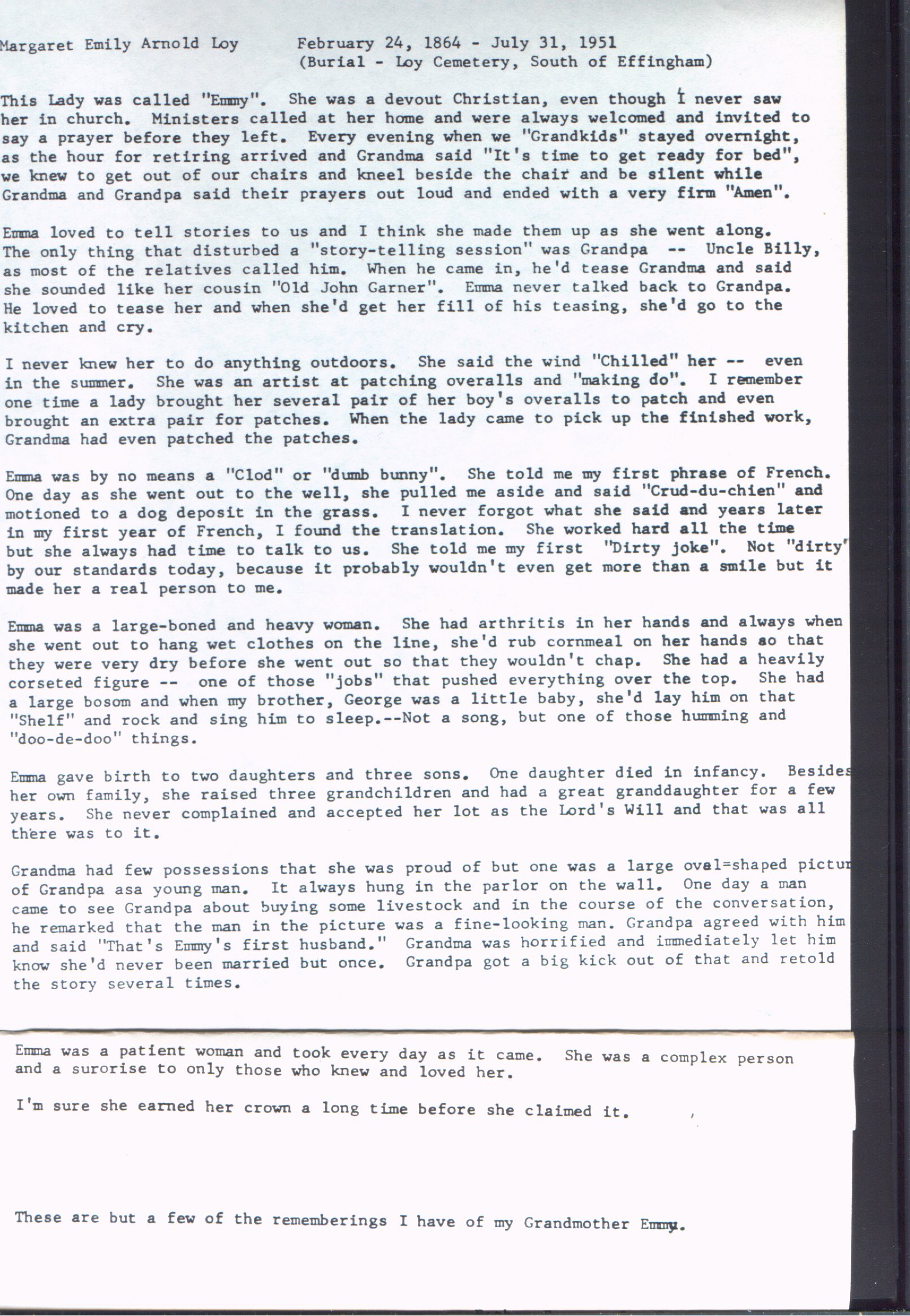 Margaret Emily Arnold Loy February 24, 1864 - July 31, 1951
(Burial - Loy Cemetery, South of Effingham)

This Lady was called "Emmy". She was a devout Christian, even though I never saw her in church. Ministers called at her home and were always welcomed and invited to say a prayer before they left. Every evening when we "Grandkids" stayed overnight, as the hour for retiring arrived and Grandma said "It's time to get ready for bed", we knew to get out of our chairs and kneel beside the chair and be silent while Grandma and Grandpa said their prayers out loud and ended with a very firm "Amen".

Emma loved to tell stories to us and I think she made them up as she went along. The only thing that disturbed a "story-telling session" was Grandpa -- Uncle Billy, as most of the relatives called him. When he came in, he'd tease Grandma and said she sounded like her cousin "Old John Garner". Emma never talked back to Grandpa. He loved to tease her and when she'd get her fill of his teasing, she'd go to the kitchen and cry.

I never knew her to do anything outdoors. She said the wind "Chilled" her -- even in the summer. She was an artist at patching overalls and "making do". I remember one time a lady brought her several pair of her boy's overalls to patch and even brought an extra pair for patches. When the lady came to pick up the finished work, Grandma had even patched the patches.

Emma was by no means a "Clod" or "dumb bunny". She told me my first phrase of French. One day as she went out to the well, she pulled me aside and said "Crud-du-chien" and motioned to a dog deposit in the grass. I never forgot what she said and years later in my first year of French, I found the translation. She worked hard all the time but she always had time to talk to us. She told me my first "Dirty joke". Not "dirty" by our standards today, because it probably wouldn't even get more than a smile but it made her a real person to me.

Emma was a large-boned and heavy woman. She had arthritis in her hands and always when she went out to hang wet clothes on the line, she'd rub cornmeal on her hands so that they were very dry before she went out so that they wouldn't chap. She had a heavily corseted figure -- one of those "jobs" that pushed everything over the top. She had a large bosom and when my brother, George was a little baby, she'd lay him on that "Shelf" and rock and sing him to sleep.--Not a song, but one of those humming and "doo-de-doo" things.

Emma gave birth to two daughters and three sons. One daughter died in infancy. Besides her own family, she raised three grandchildren and had a great granddaughter for a few years. She never complained and accepted her lot as the Lord's Will and that was all there was to it.

Grandma had few possessions that she was proud of but one was a large oval=shaped pictur of Grandpa asa young man. It always hung in the parlor on the wall. One day a man came to see Grandpa about buying some livestock and in the course of the conversation, he remarked that the man in the picture was a fine-looking man. Grandpa agreed with him and said "That's Emmy's first husband." Grandma was horrified and immediately let him know she'd never been married but once. Grandpa got a big kick out of that and retold the story several times.

Emma was a patient woman and took every day as it came. She was a complex person and a surorise to only those who knew and loved her.

I'm sure she earned her crown a long time before she claimed it.

These are but a few of the rememberings I have of my Grandmother Emmy.